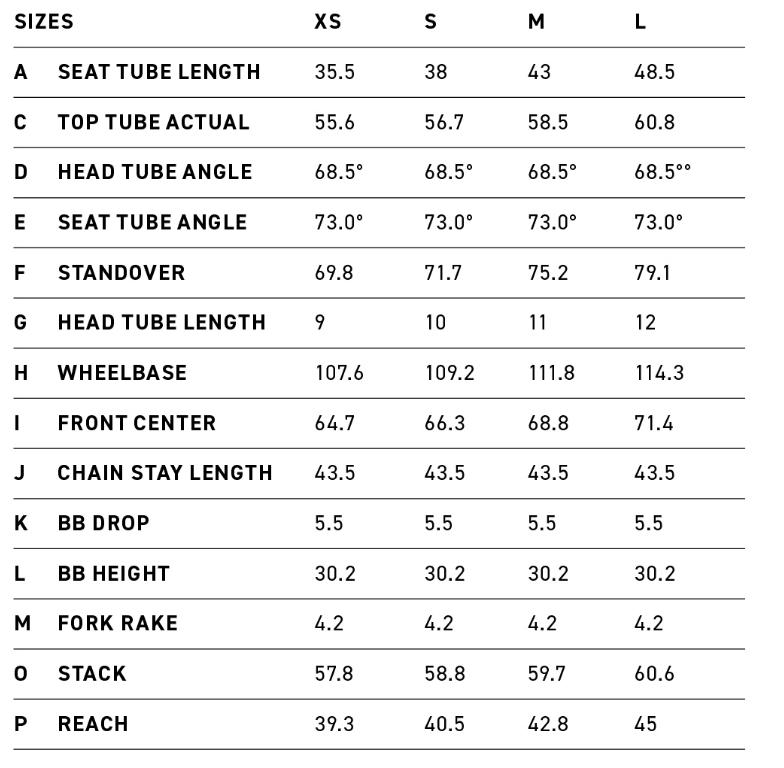 | SIZES | | XS | S | M | L |
|---|---|---|---|---|---|
| A | SEAT TUBE LENGTH | 35.5 | 38 | 43 | 48.5 |
| C | TOP TUBE ACTUAL | 55.6 | 56.7 | 58.5 | 60.8 |
| D | HEAD TUBE ANGLE | 68.5° | 68.5° | 68.5° | 68.5°° |
| E | SEAT TUBE ANGLE | 73.0° | 73.0° | 73.0° | 73.0° |
| F | STANDOVER | 69.8 | 71.7 | 75.2 | 79.1 |
| G | HEAD TUBE LENGTH | 9 | 10 | 11 | 12 |
| H | WHEELBASE | 107.6 | 109.2 | 111.8 | 114.3 |
| I | FRONT CENTER | 64.7 | 66.3 | 68.8 | 71.4 |
| J | CHAIN STAY LENGTH | 43.5 | 43.5 | 43.5 | 43.5 |
| K | BB DROP | 5.5 | 5.5 | 5.5 | 5.5 |
| L | BB HEIGHT | 30.2 | 30.2 | 30.2 | 30.2 |
| M | FORK RAKE | 4.2 | 4.2 | 4.2 | 4.2 |
| O | STACK | 57.8 | 58.8 | 59.7 | 60.6 |
| P | REACH | 39.3 | 40.5 | 42.8 | 45 |